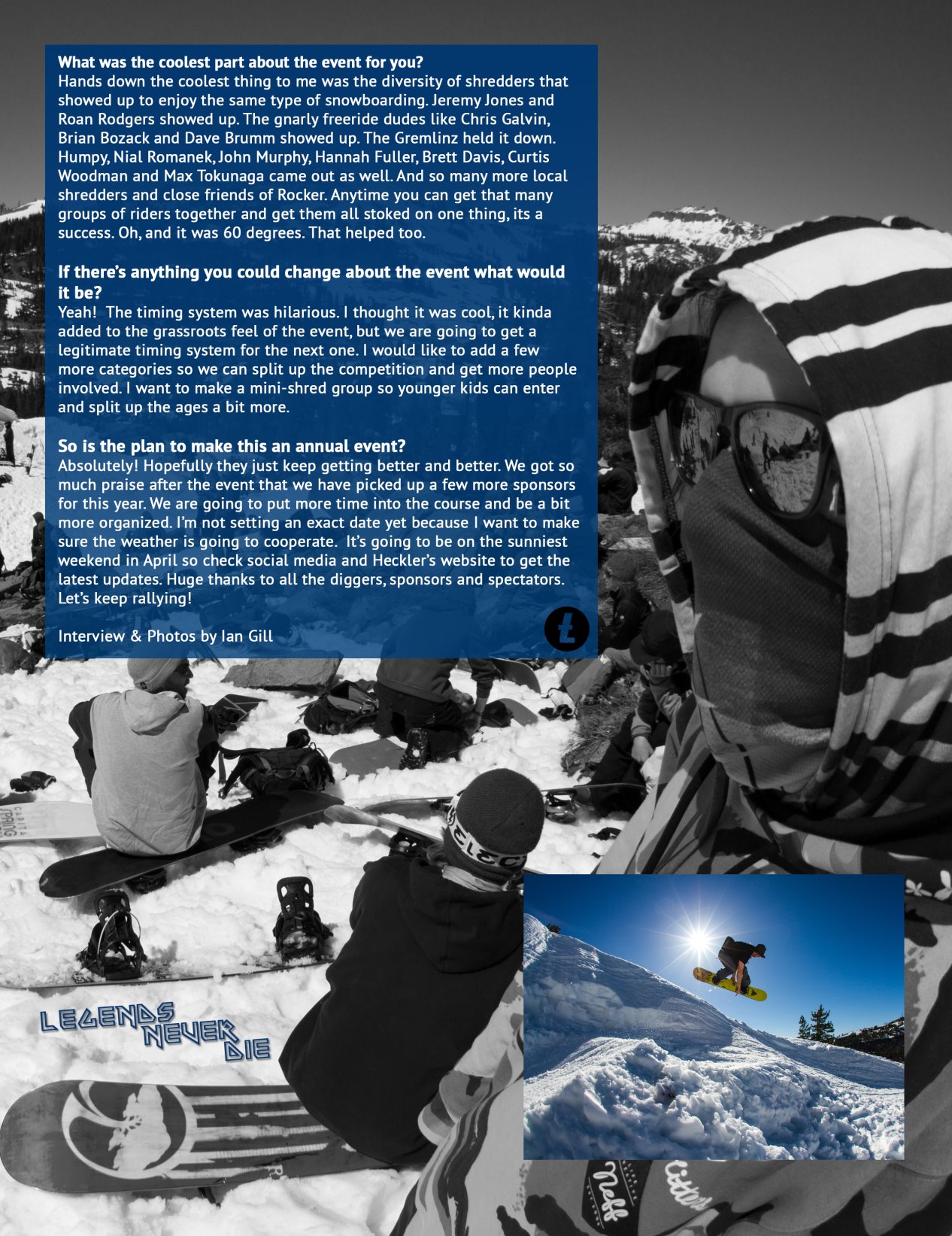 What was the coolest part about the event for you?
Hands down the coolest thing to me was the diversity of shredders that showed up to enjoy the same type of snowboarding. Jeremy Jones and Roan Rodgers showed up. The gnarly freeride dudes like Chris Galvin, Brian Bozack and Dave Brumm showed up. The Gremlinz held it down. Humpy, Nial Romanek, John Murphy, Hannah Fuller, Brett Davis, Curtis Woodman and Max Tokunaga came out as well. And so many more local shredders and close friends of Rocker. Anytime you can get that many groups of riders together and get them all stoked on one thing, its a success. Oh, and it was 60 degrees. That helped too.

If there's anything you could change about the event what would it be?
Yeah! The timing system was hilarious. I thought it was cool, it kinda added to the grassroots feel of the event, but we are going to get a legitimate timing system for the next one. I would like to add a few more categories so we can split up the competition and get more people involved. I want to make a mini-shred group so younger kids can enter and split up the ages a bit more.

So is the plan to make this an annual event?
Absolutely! Hopefully they just keep getting better and better. We got so much praise after the event that we have picked up a few more sponsors for this year. We are going to put more time into the course and be a bit more organized. I'm not setting an exact date yet because I want to make sure the weather is going to cooperate. It's going to be on the sunniest weekend in April so check social media and Heckler's website to get the latest updates. Huge thanks to all the diggers, sponsors and spectators. Let's keep rallying!

Interview & Photos by Ian Gill

LEGENDS
NEVER
DIE